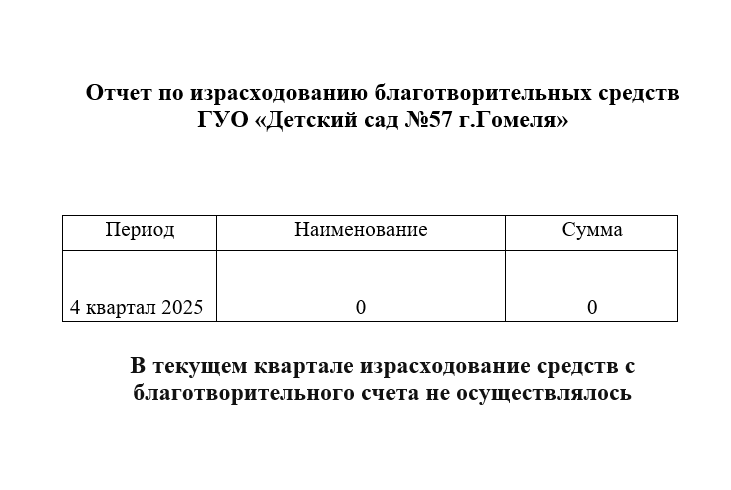 Отчет по израсходованию благотворительных средств ГУО «Детский сад №57 г.Гомеля»

| Период | Наименование | Сумма |
|---|---|---|
| 4 квартал 2025 | 0 | 0 |

В текущем квартале израсходование средств с благотворительного счета не осуществлялось